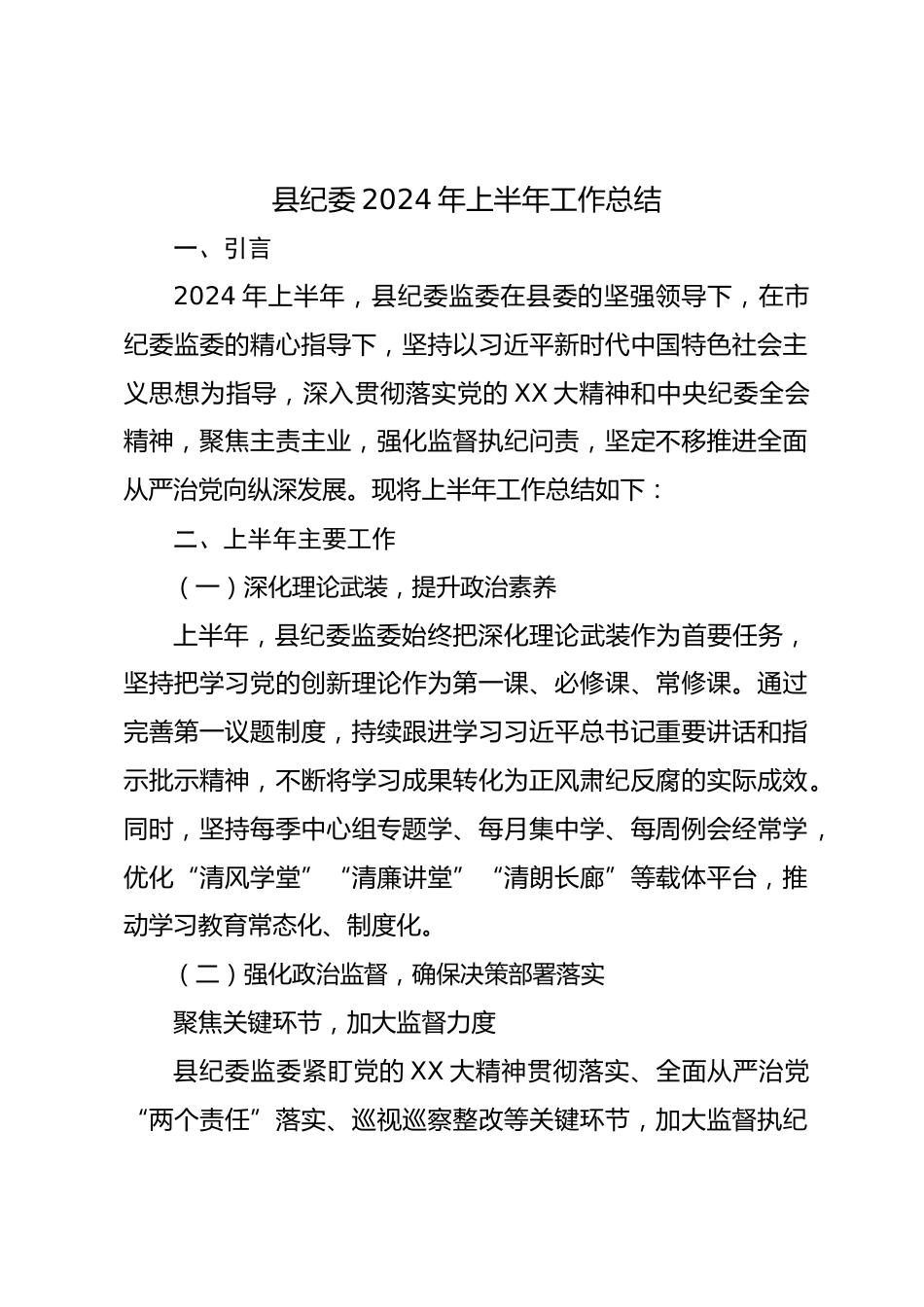 县纪委2024年上半年工作总结

一、引言

2024年上半年，县纪委监委在县委的坚强领导下，在市纪委监委的精心指导下，坚持以习近平新时代中国特色社会主义思想为指导，深入贯彻落实党的XX大精神和中央纪委全会精神，聚焦主责主业，强化监督执纪问责，坚定不移推进全面从严治党向纵深发展。现将上半年工作总结如下：

二、上半年主要工作

（一）深化理论武装，提升政治素养

上半年，县纪委监委始终把深化理论武装作为首要任务，坚持把学习党的创新理论作为第一课、必修课、常修课。通过完善第一议题制度，持续跟进学习习近平总书记重要讲话和指示批示精神，不断将学习成果转化为正风肃纪反腐的实际成效。同时，坚持每季中心组专题学、每月集中学、每周例会经常学，优化“清风学堂”“清廉讲堂”“清朗长廊”等载体平台，推动学习教育常态化、制度化。

（二）强化政治监督，确保决策部署落实

聚焦关键环节，加大监督力度

县纪委监委紧盯党的XX大精神贯彻落实、全面从严治党“两个责任”落实、巡视巡察整改等关键环节，加大监督执纪